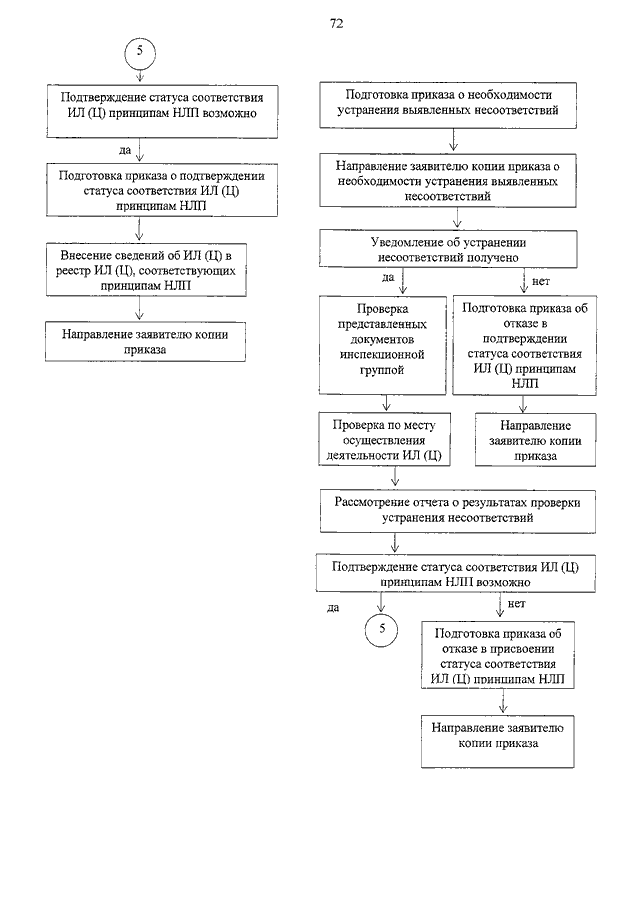 72

5

Подтверждение статуса соответствия ИЛ (Ц) принципам НЛП возможно

да

Подготовка приказа о подтверждении статуса соответствия ИЛ (Ц) принципам НЛП

Внесение сведений об ИЛ (Ц) в реестр ИЛ (Ц), соответствующих принципам НЛП

Направление заявителю копии приказа

Подготовка приказа о необходимости устранения выявленных несоответствий

Направление заявителю копии приказа о необходимости устранения выявленных несоответствий

Уведомление об устранении несоответствий получено

да

нет

Проверка представленных документов инспекционной группой

Подготовка приказа об отказе в подтверждении статуса соответствия ИЛ (Ц) принципам НЛП

Проверка по месту осуществления деятельности ИЛ (Ц)

Направление заявителю копии приказа

Рассмотрение отчета о результатах проверки устранения несоответствий

Подтверждение статуса соответствия ИЛ (Ц) принципам НЛП возможно

да

нет

5

Подготовка приказа об отказе в присвоении статуса соответствия ИЛ (Ц) принципам НЛП

Направление заявителю копии приказа